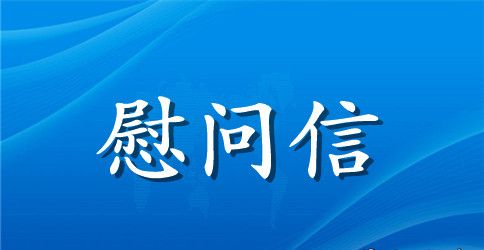 慰问信